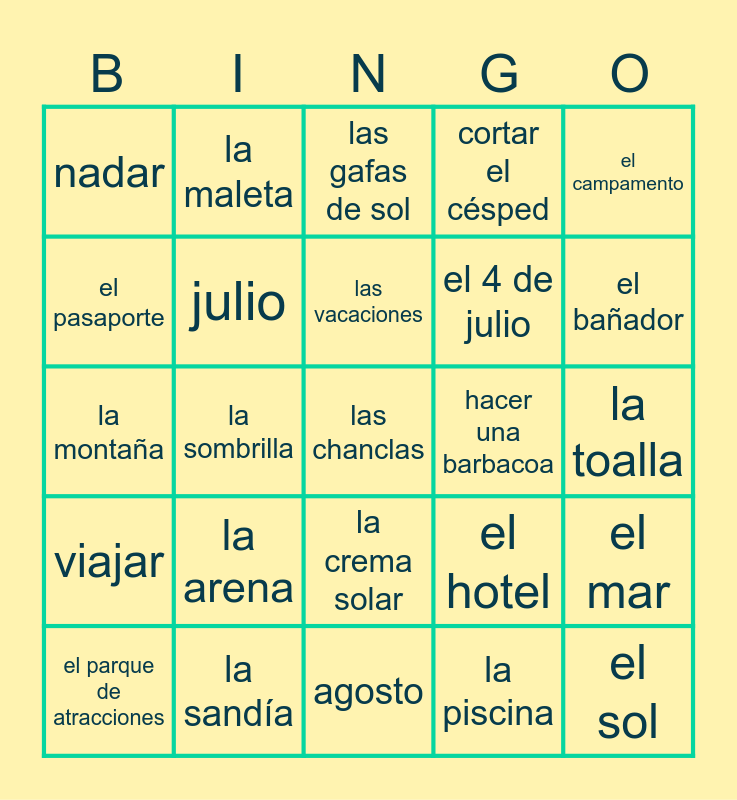 | B | I | N | G | O |
|---|---|---|---|---|
| nadar | la maleta | las gafas de sol | cortar el césped | el campamento |
| el pasaporte | julio | las vacaciones | el 4 de julio | el bañador |
| la montaña | la sombrilla | las chanclas | hacer una barbacoa | la toalla |
| viajar | la arena | la crema solar | el hotel | el mar |
| el parque de atracciones | la sandía | agosto | la piscina | el sol |